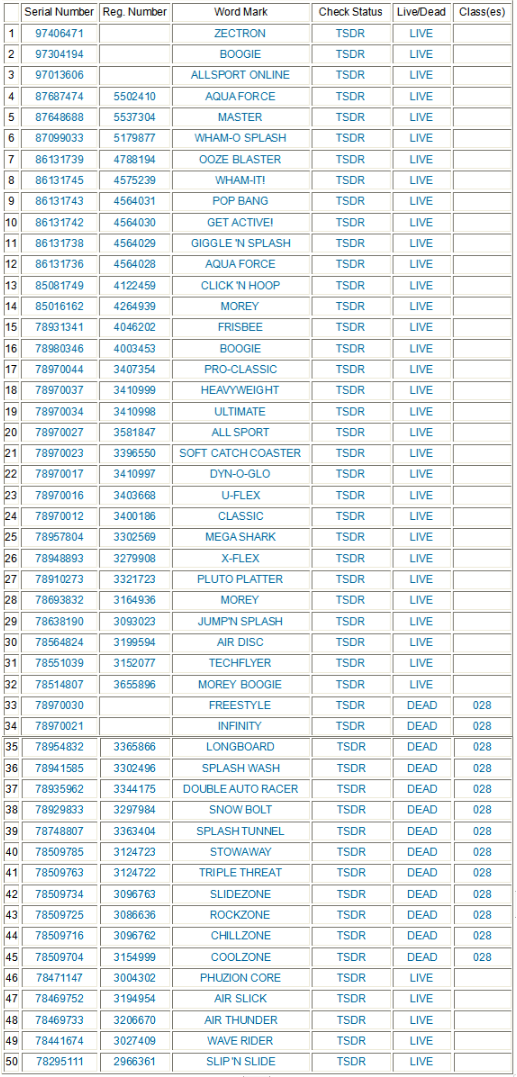 |  | Serial Number | Reg. Number | Word Mark | Check Status | Live/Dead | Class(es) |
|---|---|---|---|---|---|---|
| 1 | 97406471 |  | ZECTRON | TSDR | LIVE |  |
| 2 | 97304194 |  | BOOGIE | TSDR | LIVE |  |
| 3 | 97013606 |  | ALLSPORT ONLINE | TSDR | LIVE |  |
| 4 | 87687474 | 5502410 | AQUA FORCE | TSDR | LIVE |  |
| 5 | 87648688 | 5537304 | MASTER | TSDR | LIVE |  |
| 6 | 87099033 | 5179877 | WHAM-O SPLASH | TSDR | LIVE |  |
| 7 | 86131739 | 4788194 | OOZE BLASTER | TSDR | LIVE |  |
| 8 | 86131745 | 4575239 | WHAM-IT! | TSDR | LIVE |  |
| 9 | 86131743 | 4564031 | POP BANG | TSDR | LIVE |  |
| 10 | 86131742 | 4564030 | GET ACTIVE! | TSDR | LIVE |  |
| 11 | 86131738 | 4564029 | GIGGLE 'N SPLASH | TSDR | LIVE |  |
| 12 | 86131736 | 4564028 | AQUA FORCE | TSDR | LIVE |  |
| 13 | 85081749 | 4122459 | CLICK 'N HOOP | TSDR | LIVE |  |
| 14 | 85016162 | 4264939 | MOREY | TSDR | LIVE |  |
| 15 | 78931341 | 4046202 | FRISBEE | TSDR | LIVE |  |
| 16 | 78980346 | 4003453 | BOOGIE | TSDR | LIVE |  |
| 17 | 78970044 | 3407354 | PRO-CLASSIC | TSDR | LIVE |  |
| 18 | 78970037 | 3410999 | HEAVYWEIGHT | TSDR | LIVE |  |
| 19 | 78970034 | 3410998 | ULTIMATE | TSDR | LIVE |  |
| 20 | 78970027 | 3581847 | ALL SPORT | TSDR | LIVE |  |
| 21 | 78970023 | 3396550 | SOFT CATCH COASTER | TSDR | LIVE |  |
| 22 | 78970017 | 3410997 | DYN-O-GLO | TSDR | LIVE |  |
| 23 | 78970016 | 3403668 | U-FLEX | TSDR | LIVE |  |
| 24 | 78970012 | 3400186 | CLASSIC | TSDR | LIVE |  |
| 25 | 78957804 | 3302569 | MEGA SHARK | TSDR | LIVE |  |
| 26 | 78948893 | 3279908 | X-FLEX | TSDR | LIVE |  |
| 27 | 78910273 | 3321723 | PLUTO PLATTER | TSDR | LIVE |  |
| 28 | 78693832 | 3164936 | MOREY | TSDR | LIVE |  |
| 29 | 78638190 | 3093023 | JUMP'N SPLASH | TSDR | LIVE |  |
| 30 | 78564824 | 3199594 | AIR DISC | TSDR | LIVE |  |
| 31 | 78551039 | 3152077 | TECHFLYER | TSDR | LIVE |  |
| 32 | 78514807 | 3655896 | MOREY BOOGIE | TSDR | LIVE |  |
| 33 | 78970030 |  | FREESTYLE | TSDR | DEAD | 028 |
| 34 | 78970021 |  | INFINITY | TSDR | DEAD | 028 |
| 35 | 78954832 | 3365866 | LONGBOARD | TSDR | DEAD | 028 |
| 36 | 78941585 | 3302496 | SPLASH WASH | TSDR | DEAD | 028 |
| 37 | 78935962 | 3344175 | DOUBLE AUTO RACER | TSDR | DEAD | 028 |
| 38 | 78929833 | 3297984 | SNOW BOLT | TSDR | DEAD | 028 |
| 39 | 78748807 | 3363404 | SPLASH TUNNEL | TSDR | DEAD | 028 |
| 40 | 78509785 | 3124723 | STOWAWAY | TSDR | DEAD | 028 |
| 41 | 78509763 | 3124722 | TRIPLE THREAT | TSDR | DEAD | 028 |
| 42 | 78509734 | 3096763 | SLIDEZONE | TSDR | DEAD | 028 |
| 43 | 78509725 | 3086636 | ROCKZONE | TSDR | DEAD | 028 |
| 44 | 78509716 | 3096762 | CHILLZONE | TSDR | DEAD | 028 |
| 45 | 78509704 | 3154999 | COOLZONE | TSDR | DEAD | 028 |
| 46 | 78471147 | 3004302 | PHUZION CORE | TSDR | LIVE |  |
| 47 | 78469752 | 3194954 | AIR SLICK | TSDR | LIVE |  |
| 48 | 78469733 | 3206670 | AIR THUNDER | TSDR | LIVE |  |
| 49 | 78441674 | 3027409 | WAVE RIDER | TSDR | LIVE |  |
| 50 | 78295111 | 2966361 | SLIP'N SLIDE | TSDR | LIVE |  |